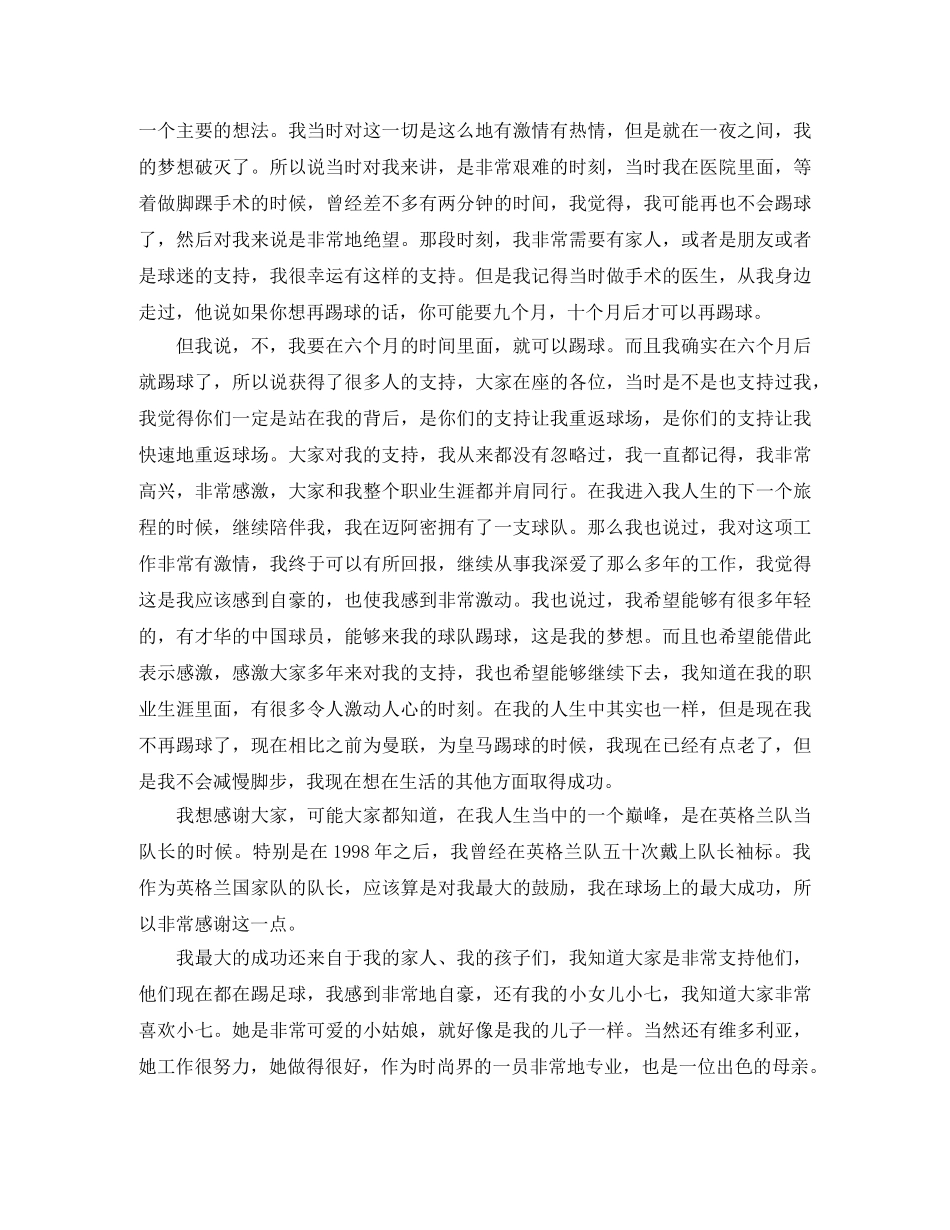 一个主要的想法。我当时对这一切是这么地有激情有热情，但是就在一夜之间，我的梦想破灭了。所以说当时对我来讲，是非常艰难的时刻，当时我在医院里面，等着做脚踝手术的时候，曾经差不多有两分钟的时间，我觉得，我可能再也不会踢球了，然后对我来说是非常地绝望。那段时刻，我非常需要有家人，或者是朋友或者是球迷的支持，我很幸运有这样的支持。但是我记得当时做手术的医生，从我身边走过，他说如果你想再踢球的话，你可能要九个月，十个月后才可以再踢球。

但我说，不，我要在六个月的时间里面，就可以踢球。而且我确实在六个月后就踢球了，所以说获得了很多人的支持，大家在座的各位，当时是不是也支持过我，我觉得你们一定是站在我的背后，是你们的支持让我重返球场，是你们的支持让我快速地重返球场。大家对我的支持，我从来都没有忽略过，我一直都记得，我非常高兴，非常感激，大家和我整个职业生涯都并肩同行。在我进入我人生的下一个旅程的时候，继续陪伴我，我在迈阿密拥有了一支球队。那么我也说过，我对这项工作非常有激情，我终于可以有所回报，继续从事我深爱了那么多年的工作，我觉得这是我应该感到自豪的，也使我感到非常激动。我也说过，我希望能够有很多年轻的，有才华的中国球员，能够来我的球队踢球，这是我的梦想。而且也希望能借此表示感激，感激大家多年来对我的支持，我也希望能够继续下去，我知道在我的职业生涯里面，有很多令人激动人心的时刻。在我的人生中其实也一样，但是现在我不再踢球了，现在相比之前为曼联，为皇马踢球的时候，我现在已经有点老了，但是我不会减慢脚步，我现在想在生活的其他方面取得成功。

我想感谢大家，可能大家都知道，在我人生当中的一个巅峰，是在英格兰队当队长的时候。特别是在 1998 年之后，我曾经在英格兰队五十次戴上队长袖标。我作为英格兰国家队的队长，应该算是对我最大的鼓励，我在球场上的最大成功，所以非常感谢这一点。

我最大的成功还来自于我的家人、我的孩子们，我知道大家是非常支持他们，他们现在都在踢足球，我感到非常地自豪，还有我的小女儿小七，我知道大家非常喜欢小七。她是非常可爱的小姑娘，就好像是我的儿子一样。当然还有维多利亚，她工作很努力，她做得很好，作为时尚界的一员非常地专业，也是一位出色的母亲。